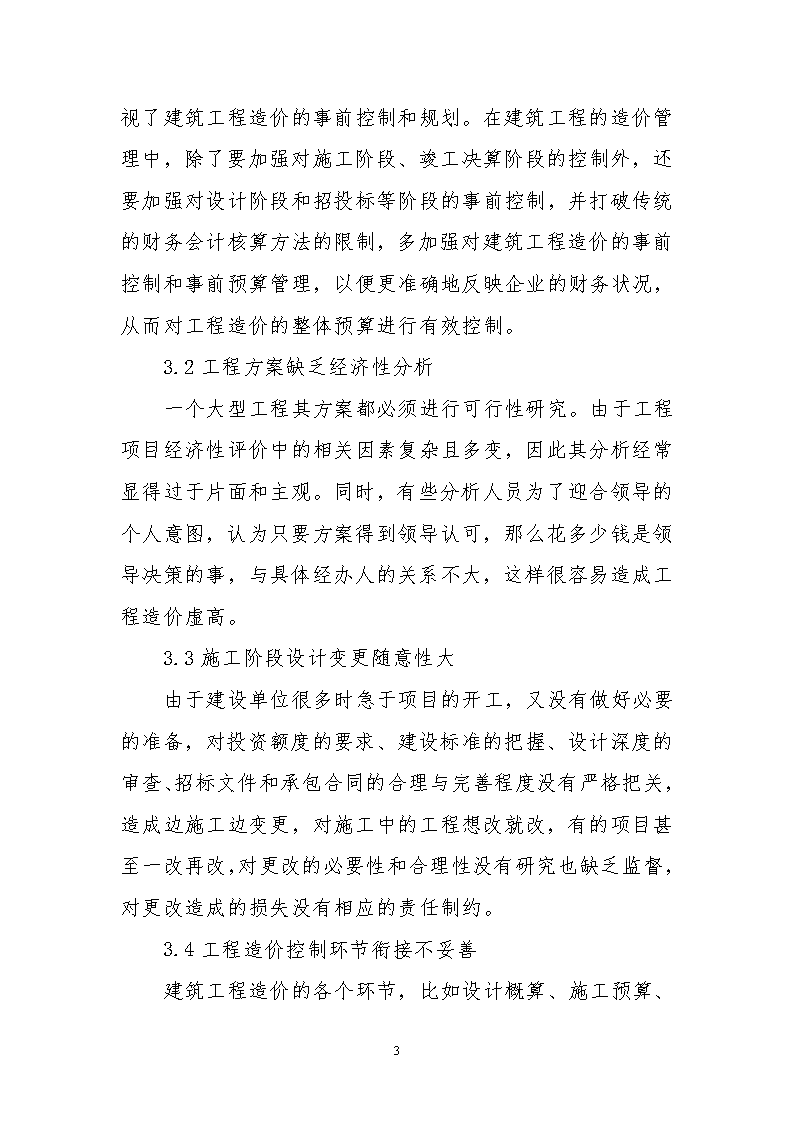 视了建筑工程造价的事前控制和规划。在建筑工程的造价管理中，除了要加强对施工阶段、竣工决算阶段的控制外，还要加强对设计阶段和招投标等阶段的事前控制，并打破传统的财务会计核算方法的限制，多加强对建筑工程造价的事前控制和事前预算管理，以便更准确地反映企业的财务状况，从而对工程造价的整体预算进行有效控制。

3.2 工程方案缺乏经济性分析

一个大型工程其方案都必须进行可行性研究。由于工程项目经济性评价中的相关因素复杂且多变，因此其分析经常显得过于片面和主观。同时，有些分析人员为了迎合领导的个人意图，认为只要方案得到领导认可，那么花多少钱是领导决策的事，与具体经办人的关系不大，这样很容易造成工程造价虚高。

3.3 施工阶段设计变更随意性大

由于建设单位很多时急于项目的开工，又没有做好必要的准备，对投资额度的要求、建设标准的把握、设计深度的审查、招标文件和承包合同的合理与完善程度没有严格把关，造成边施工边变更，对施工中的工程想改就改，有的项目甚至一改再改，对更改的必要性和合理性没有研究也缺乏监督，对更改造成的损失没有相应的责任制约。

3.4 工程造价控制环节衔接不妥善

建筑工程造价的各个环节，比如设计概算、施工预算、

3